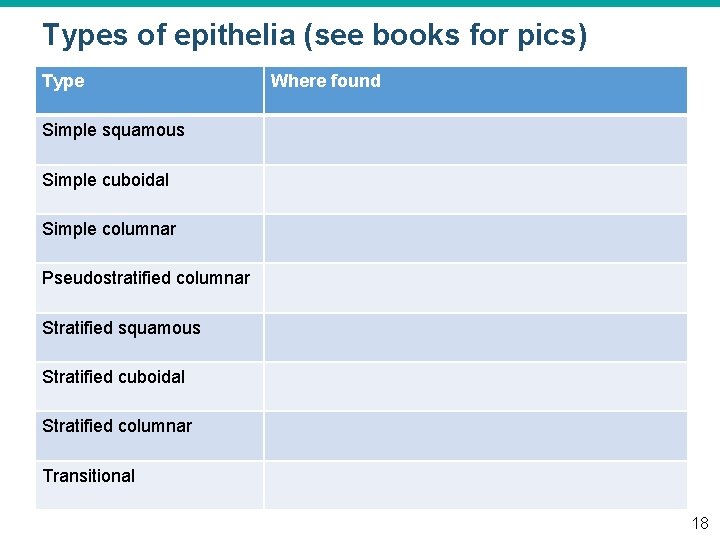 Types of epithelia (see books for pics)

| Type | Where found |
|---|---|
| Simple squamous | |
| Simple cuboidal | |
| Simple columnar | |
| Pseudostratified columnar | |
| Stratified squamous | |
| Stratified cuboidal | |
| Stratified columnar | |
| Transitional | |

18